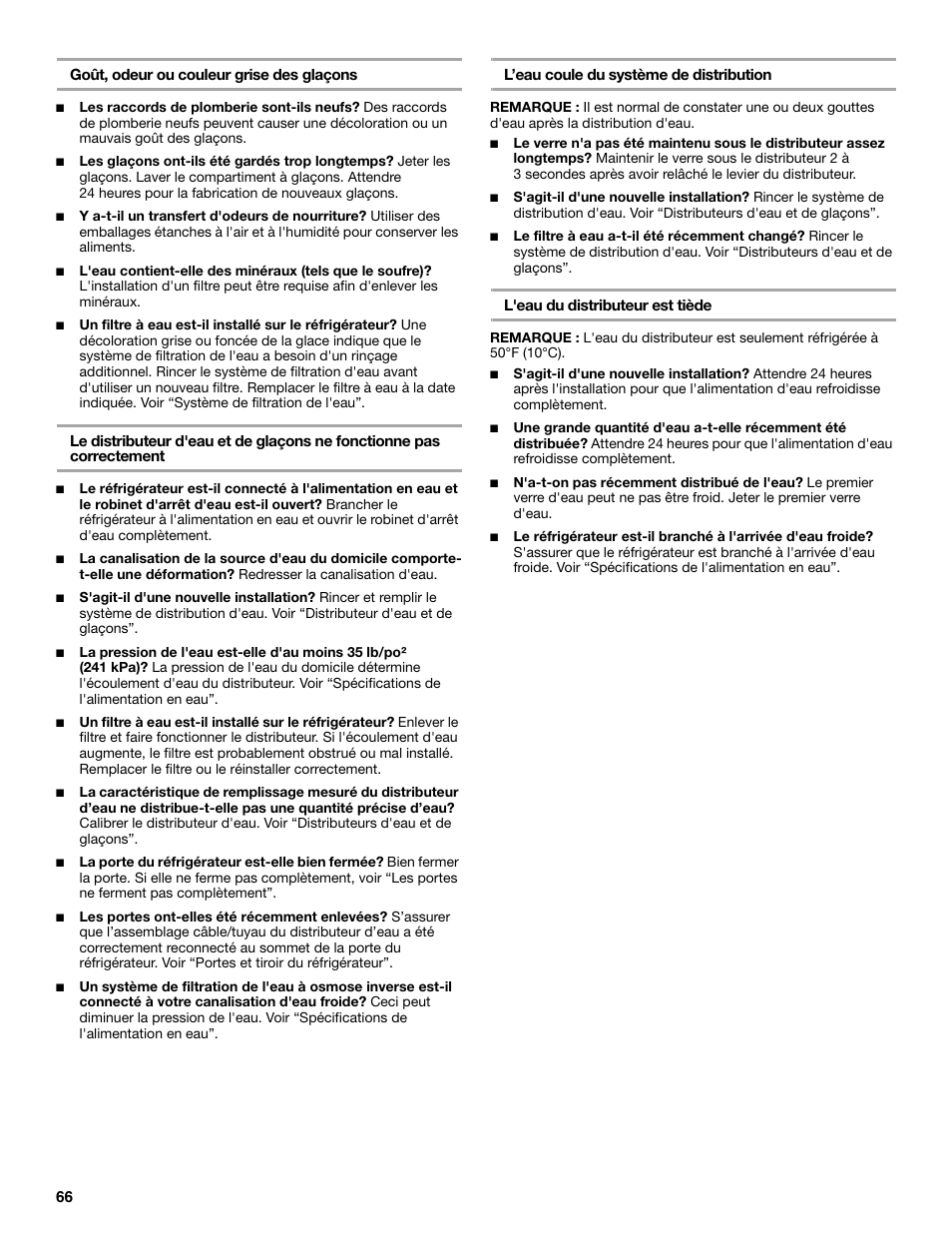 Goût, odeur ou couleur grise des glaçons

■ Les raccords de plomberie sont-ils neufs? Des raccords de plomberie neufs peuvent causer une décoloration ou un mauvais goût des glaçons.

■ Les glaçons ont-ils été gardés trop longtemps? Jeter les glaçons. Laver le compartiment à glaçons. Attendre 24 heures pour la fabrication de nouveaux glaçons.

■ Y a-t-il un transfert d'odeurs de nourriture? Utiliser des emballages étanches à l'air et à l'humidité pour conserver les aliments.

■ L'eau contient-elle des minéraux (tels que le soufre)? L'installation d'un filtre peut être requise afin d'enlever les minéraux.

■ Un filtre à eau est-il installé sur le réfrigérateur? Une décoloration grise ou foncée de la glace indique que le système de filtration de l'eau a besoin d'un rinçage additionnel. Rincer le système de filtration d'eau avant d'utiliser un nouveau filtre. Remplacer le filtre à eau à la date indiquée. Voir “Système de filtration de l'eau”.

Le distributeur d'eau et de glaçons ne fonctionne pas correctement

■ Le réfrigérateur est-il connecté à l'alimentation en eau et le robinet d'arrêt d'eau est-il ouvert? Brancher le réfrigérateur à l'alimentation en eau et ouvrir le robinet d'arrêt d'eau complètement.

■ La canalisation de la source d'eau du domicile comporte-t-elle une déformation? Redresser la canalisation d'eau.

■ S'agit-il d'une nouvelle installation? Rincer et remplir le système de distribution d'eau. Voir “Distributeur d'eau et de glaçons”.

■ La pression de l'eau est-elle d'au moins 35 lb/po² (241 kPa)? La pression de l'eau du domicile détermine l'écoulement d'eau du distributeur. Voir “Spécifications de l'alimentation en eau”.

■ Un filtre à eau est-il installé sur le réfrigérateur? Enlever le filtre et faire fonctionner le distributeur. Si l'écoulement d'eau augmente, le filtre est probablement obstrué ou mal installé. Remplacer le filtre ou le réinstaller correctement.

■ La caractéristique de remplissage mesuré du distributeur d’eau ne distribue-t-elle pas une quantité précise d’eau? Calibrer le distributeur d’eau. Voir “Distributeurs d'eau et de glaçons”.

■ La porte du réfrigérateur est-elle bien fermée? Bien fermer la porte. Si elle ne ferme pas complètement, voir “Les portes ne ferment pas complètement”.

■ Les portes ont-elles été récemment enlevées? S’assurer que l’assemblage câble/tuyau du distributeur d’eau a été correctement reconnecté au sommet de la porte du réfrigérateur. Voir “Portes et tiroir du réfrigérateur”.

■ Un système de filtration de l'eau à osmose inverse est-il connecté à votre canalisation d'eau froide? Ceci peut diminuer la pression de l'eau. Voir “Spécifications de l'alimentation en eau”.

L’eau coule du système de distribution

REMARQUE : Il est normal de constater une ou deux gouttes d’eau après la distribution d'eau.

■ Le verre n'a pas été maintenu sous le distributeur assez longtemps? Maintenir le verre sous le distributeur 2 à 3 secondes après avoir relâché le levier du distributeur.

■ S'agit-il d'une nouvelle installation? Rincer le système de distribution d'eau. Voir “Distributeurs d'eau et de glaçons”.

■ Le filtre à eau a-t-il été récemment changé? Rincer le système de distribution d'eau. Voir “Distributeurs d'eau et de glaçons”.

L'eau du distributeur est tiède

REMARQUE : L'eau du distributeur est seulement réfrigérée à 50°F (10°C).

■ S'agit-il d'une nouvelle installation? Attendre 24 heures après l'installation pour que l'alimentation d'eau refroidisse complètement.

■ Une grande quantité d'eau a-t-elle récemment été distribuée? Attendre 24 heures pour que l'alimentation d'eau refroidisse complètement.

■ N'a-t-on pas récemment distribué de l'eau? Le premier verre d'eau peut ne pas être froid. Jeter le premier verre d'eau.

■ Le réfrigérateur est-il branché à l'arrivée d'eau froide? S'assurer que le réfrigérateur est branché à l'arrivée d'eau froide. Voir “Spécifications de l'alimentation en eau”.

66